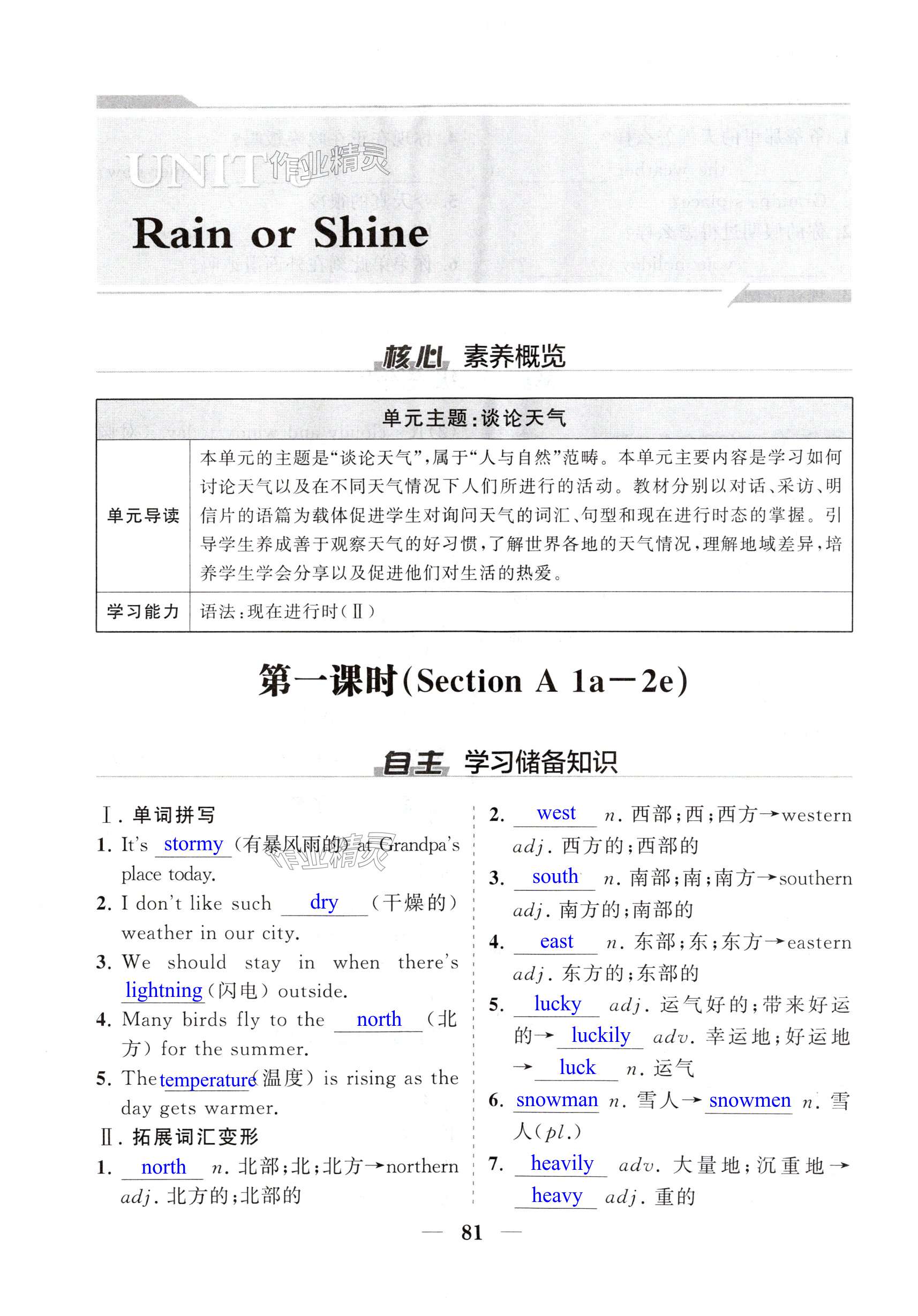 UNIT 作业精灵

Rain or Shine

核心 素养概览

| 单元主题：谈论天气 | |
|---|---|
| 单元导读 | 本单元的主题是“谈论天气”，属于“人与自然”范畴。本单元主要内容是学习如何讨论天气以及在不同天气情况下人们所进行的活动。教材分别以对话、采访、明信片的语篇为载体促进学生对询问天气的词汇、句型和现在进行时态的掌握。引导学生养成善于观察天气的好习惯，了解世界各地的天气情况，理解地域差异，培养学生学会分享以及促进他们对生活的热爱。 |
| 学习能力 | 语法：现在进行时（Ⅱ） |

第一课时(Section A 1a—2e)

自主 学习储备知识

Ⅰ. 单词拼写

1. It's stormy (有暴风雨的) at Grandpa's place today.

2. I don't like such dry (干燥的) weather in our city.

3. We should stay in when there's lightning (闪电) outside.

4. Many birds fly to the north (北方) for the summer.

5. The temperature (温度) is rising as the day gets warmer.

Ⅱ. 拓展词汇变形

1. north n. 北部；北；北方→northern adj. 北方的；北部的

2. west n. 西部；西；西方→western adj. 西方的；西部的

3. south n. 南部；南；南方→southern adj. 南方的；南部的

4. east n. 东部；东；东方→eastern adj. 东方的；东部的

5. lucky adj. 运气好的；带来好运的→ luckily adv. 幸运地；好运地→ luck n. 运气

6. snowman n. 雪人→ snowmen n. 雪人(pl.)

7. heavily adv. 大量地；沉重地→ heavy adj. 重的

— 81 —